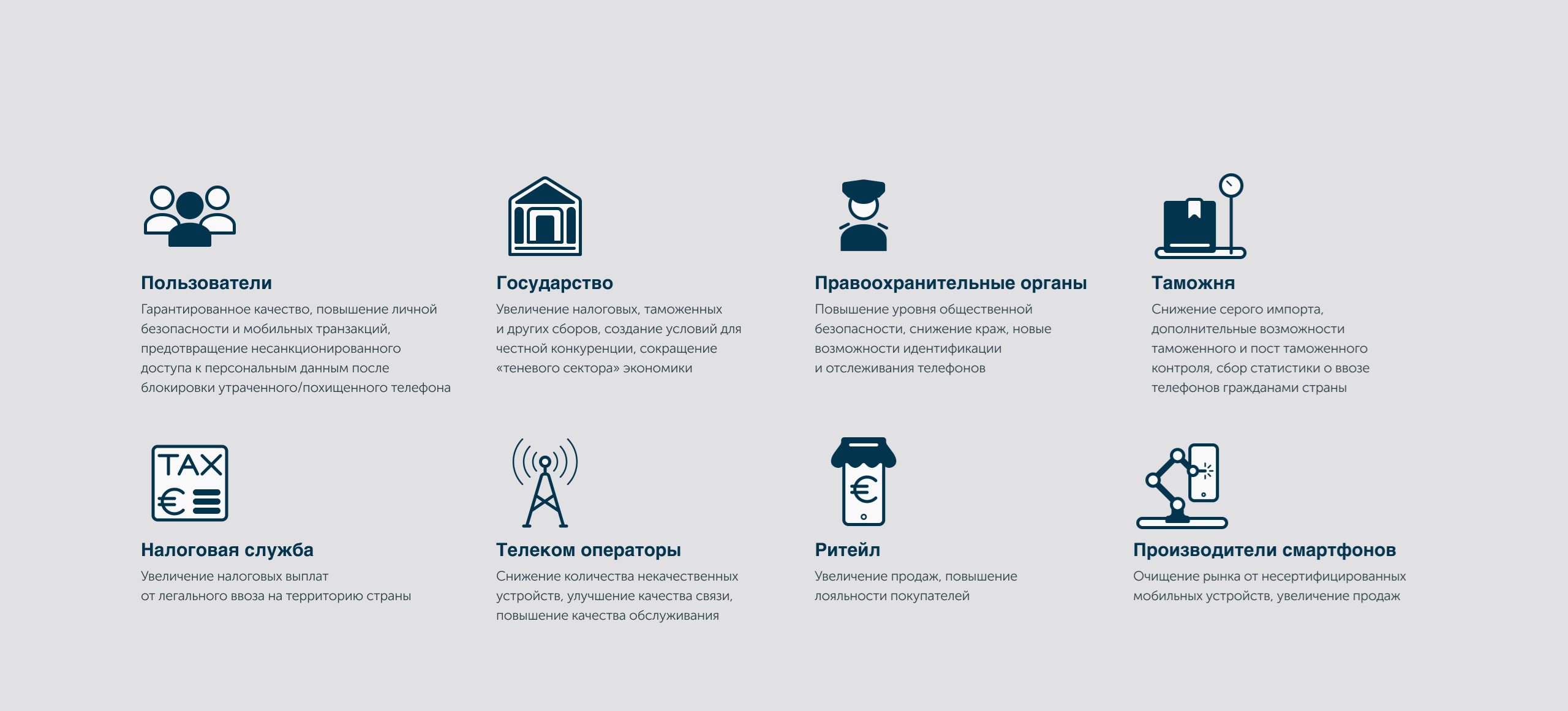 Пользователи
Гарантированное качество, повышение личной безопасности и мобильных транзакций, предотвращение несанкционированного доступа к персональным данным после блокировки утраченного/похищенного телефона

Государство
Увеличение налоговых, таможенных и других сборов, создание условий для честной конкуренции, сокращение «теневого сектора» экономики

Правоохранительные органы
Повышение уровня общественной безопасности, снижение краж, новые возможности идентификации и отслеживания телефонов

Таможня
Снижение серого импорта, дополнительные возможности таможенного и пост таможенного контроля, сбор статистики о ввозе телефонов гражданами страны

TAX
€

Налоговая служба
Увеличение налоговых выплат от легального ввоза на территорию страны

Телеком операторы
Снижение количества некачественных устройств, улучшение качества связи, повышение качества обслуживания

€

Ритейл
Увеличение продаж, повышение лояльности покупателей

Производители смартфонов
Очищение рынка от несертифицированных мобильных устройств, увеличение продаж